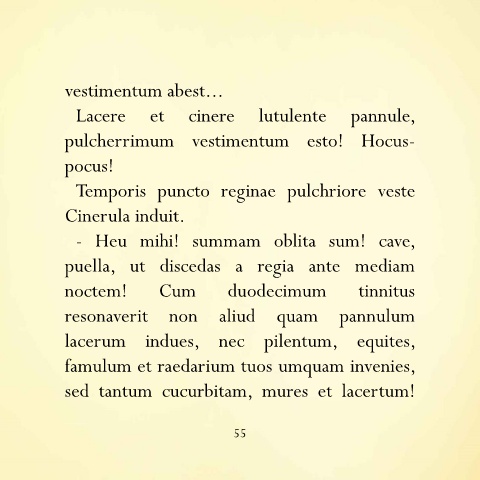 vestimentum abest…

Lacere et cinere lutulente pannule, pulcherrimum vestimentum esto! Hocus-pocus!

Temporis puncto reginae pulchriore veste Cinerula induit.

- Heu mihi! summam oblita sum! cave, puella, ut discedas a regia ante mediam noctem! Cum duodecimum tinnitus resonaverit non aliud quam pannulum lacerum indues, nec pilentum, equites, famulum et raedarium tuos umquam invenies, sed tantum cucurbitam, mures et lacertum!

55